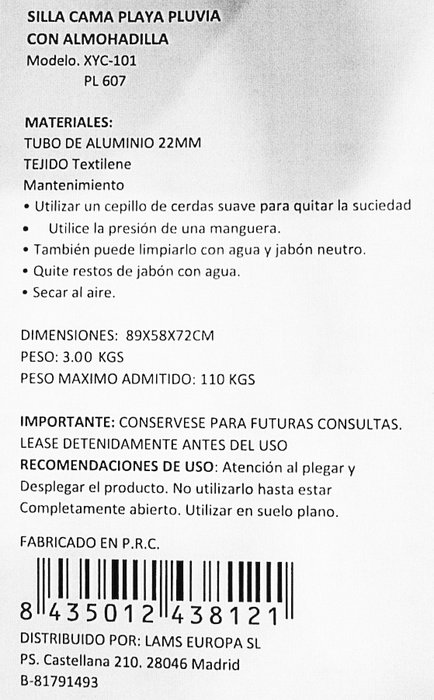 SILLA CAMA PLAYA PLUVIA
CON ALMOHADILLA
Modelo. XYC-101
PL 607

MATERIALES:
TUBO DE ALUMINIO 22MM
TEJIDO Textilene
Mantenimiento
• Utilizar un cepillo de cerdas suave para quitar la suciedad
• Utilice la presión de una manguera.
• También puede limpiarlo con agua y jabón neutro.
• Quite restos de jabón con agua.
• Secar al aire.

DIMENSIONES: 89X58X72CM
PESO: 3.00 KGS
PESO MAXIMO ADMITIDO: 110 KGS

IMPORTANTE: CONSERVESE PARA FUTURAS CONSULTAS.
LEASE DETENIDAMENTE ANTES DEL USO
RECOMENDACIONES DE USO: Atención al plegar y Desplegar el producto. No utilizarlo hasta estar Completamente abierto. Utilizar en suelo plano.

FABRICADO EN P.R.C.

8 435012 438121

DISTRIBUIDO POR: LAMS EUROPA SL
PS. Castellana 210. 28046 Madrid
B-81791493